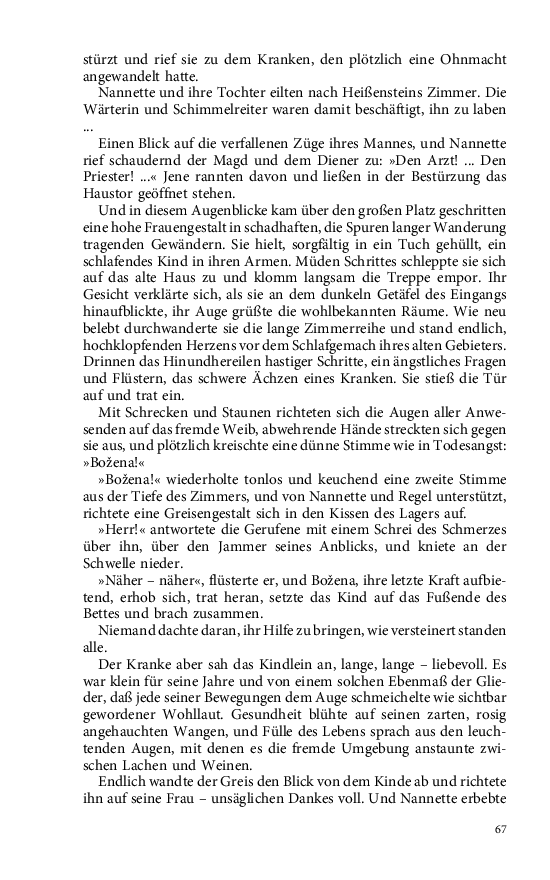 stürzt und rief sie zu dem Kranken, den plötzlich eine Ohnmacht angewandelt hatte.

Nannette und ihre Tochter eilten nach Heißensteins Zimmer. Die Wärterin und Schimmelreiter waren damit beschäftigt, ihn zu laben ...

Einen Blick auf die verfallenen Züge ihres Mannes, und Nannette rief schaudernd der Magd und dem Diener zu: »Den Arzt! ... Den Priester! ...« Jene rannten davon und ließen in der Bestürzung das Haustor geöffnet stehen.

Und in diesem Augenblicke kam über den großen Platz geschritten eine hohe Frauengestalt in schadhaften, die Spuren langer Wanderung tragenden Gewändern. Sie hielt, sorgfältig in ein Tuch gehüllt, ein schlafendes Kind in ihren Armen. Müden Schrittes schleppte sie sich auf das alte Haus zu und klomm langsam die Treppe empor. Ihr Gesicht verklärte sich, als sie an dem dunkeln Getäfel des Eingangs hinaufblickte, ihr Auge grüßte die wohlbekannten Räume. Wie neu belebt durchwanderte sie die lange Zimmerreihe und stand endlich, hochklopfenden Herzens vor dem Schlafgemach ihres alten Gebieters. Drinnen das Hinundhereilen hastiger Schritte, ein ängstliches Fragen und Flüstern, das schwere Ächzen eines Kranken. Sie stieß die Tür auf und trat ein.

Mit Schrecken und Staunen richteten sich die Augen aller Anwesenden auf das fremde Weib, abwehrende Hände streckten sich gegen sie aus, und plötzlich kreischte eine dünne Stimme wie in Todesangst: »Božena!«

»Božena!« wiederholte tonlos und keuchend eine zweite Stimme aus der Tiefe des Zimmers, und von Nannette und Regel unterstützt, richtete eine Greisengestalt sich in den Kissen des Lagers auf.

»Herr!« antwortete die Gerufene mit einem Schrei des Schmerzes über ihn, über den Jammer seines Anblicks, und kniete an der Schwelle nieder.

»Näher – näher«, flüsterte er, und Božena, ihre letzte Kraft aufbietend, erhob sich, trat heran, setzte das Kind auf das Fußende des Bettes und brach zusammen.

Niemand dachte daran, ihr Hilfe zu bringen, wie versteinert standen alle.

Der Kranke aber sah das Kindlein an, lange, lange – liebevoll. Es war klein für seine Jahre und von einem solchen Ebenmaß der Glieder, daß jede seiner Bewegungen dem Auge schmeichelte wie sichtbar gewordener Wohllaut. Gesundheit blühte auf seinen zarten, rosig angehauchten Wangen, und Fülle des Lebens sprach aus den leuchtenden Augen, mit denen es die fremde Umgebung anstaunte zwischen Lachen und Weinen.

Endlich wandte der Greis den Blick von dem Kinde ab und richtete ihn auf seine Frau – unsäglichen Dankes voll. Und Nannette erbebte

67